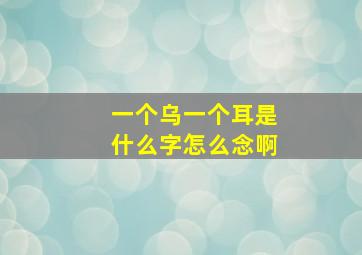 一个乌一个耳是
什么字怎么念啊